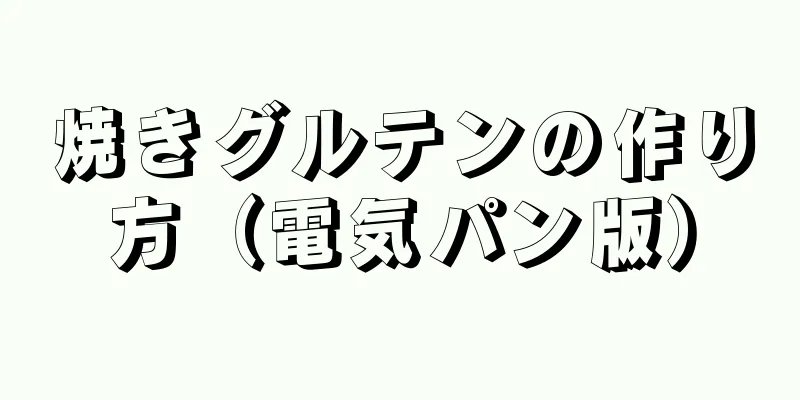 焼きグルテンの作り方（電気パン版）